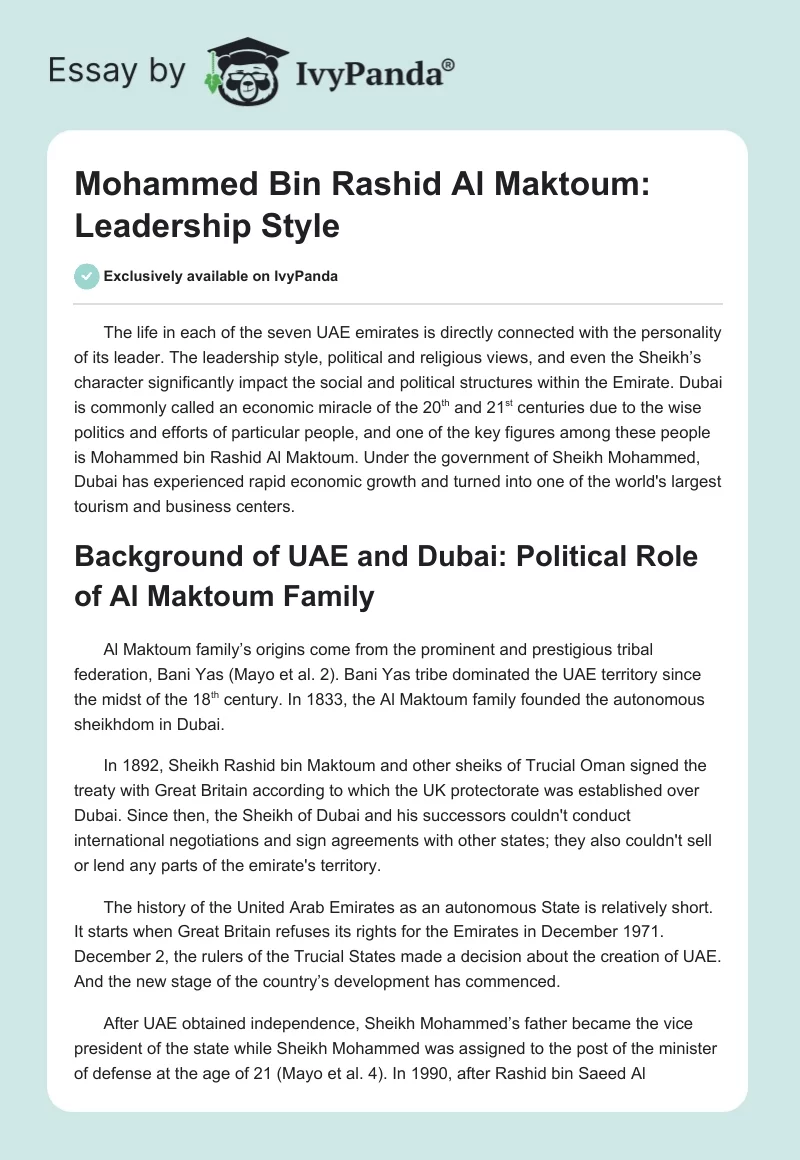 Essay by IvyPanda®

Mohammed Bin Rashid Al Maktoum: Leadership Style

Exclusively available on IvyPanda

The life in each of the seven UAE emirates is directly connected with the personality of its leader. The leadership style, political and religious views, and even the Sheikh's character significantly impact the social and political structures within the Emirate. Dubai is commonly called an economic miracle of the 20$^{th}$ and 21$^{st}$ centuries due to the wise politics and efforts of particular people, and one of the key figures among these people is Mohammed bin Rashid Al Maktoum. Under the government of Sheikh Mohammed, Dubai has experienced rapid economic growth and turned into one of the world's largest tourism and business centers.

Background of UAE and Dubai: Political Role of Al Maktoum Family

Al Maktoum family's origins come from the prominent and prestigious tribal federation, Bani Yas (Mayo et al. 2). Bani Yas tribe dominated the UAE territory since the midst of the 18$^{th}$ century. In 1833, the Al Maktoum family founded the autonomous sheikhdom in Dubai.

In 1892, Sheikh Rashid bin Maktoum and other sheiks of Trucial Oman signed the treaty with Great Britain according to which the UK protectorate was established over Dubai. Since then, the Sheikh of Dubai and his successors couldn't conduct international negotiations and sign agreements with other states; they also couldn't sell or lend any parts of the emirate's territory.

The history of the United Arab Emirates as an autonomous State is relatively short. It starts when Great Britain refuses its rights for the Emirates in December 1971. December 2, the rulers of the Trucial States made a decision about the creation of UAE. And the new stage of the country's development has commenced.

After UAE obtained independence, Sheikh Mohammed's father became the vice president of the state while Sheikh Mohammed was assigned to the post of the minister of defense at the age of 21 (Mayo et al. 4). In 1990, after Rashid bin Saeed Al